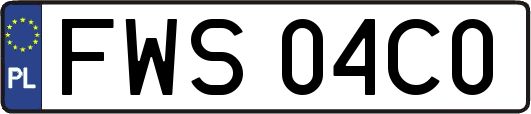 PL
FWS 04C0